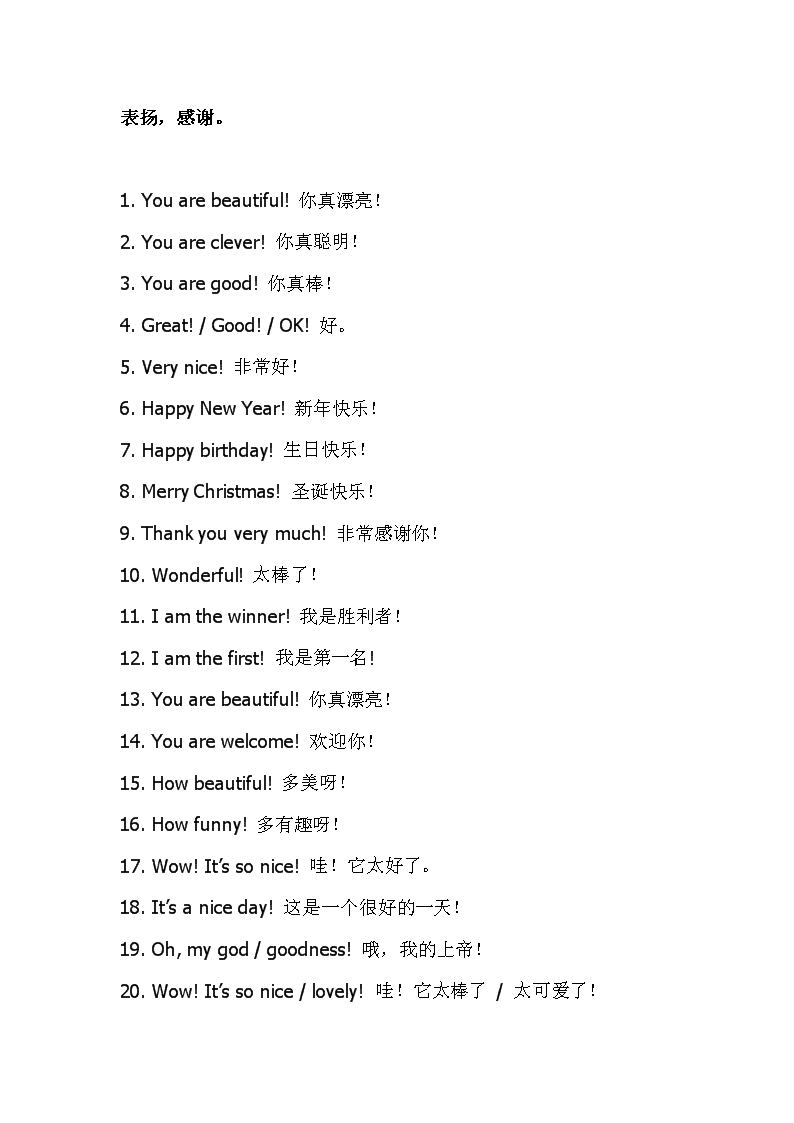 表扬，感谢。

1. You are beautiful! 你真漂亮！

2. You are clever! 你真聪明！

3. You are good! 你真棒！

4. Great! / Good! / OK! 好。

5. Very nice! 非常好！

6. Happy New Year! 新年快乐！

7. Happy birthday! 生日快乐！

8. Merry Christmas! 圣诞快乐！

9. Thank you very much! 非常感谢你！

10. Wonderful! 太棒了！

11. I am the winner! 我是胜利者！

12. I am the first! 我是第一名！

13. You are beautiful! 你真漂亮！

14. You are welcome! 欢迎你！

15. How beautiful! 多美呀！

16. How funny! 多有趣呀！

17. Wow! It's so nice! 哇！它太好了。

18. It's a nice day! 这是一个很好的一天！

19. Oh, my god / goodness! 哦，我的上帝！

20. Wow! It's so nice / lovely! 哇！它太棒了 / 太可爱了！